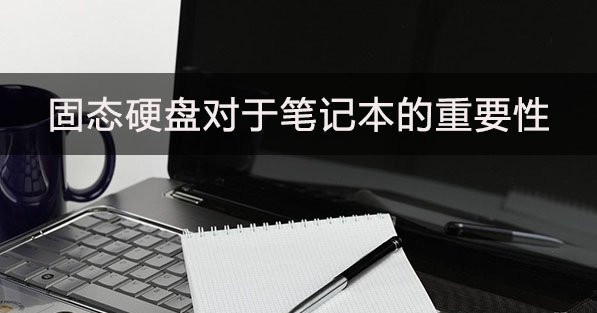 固态硬盘对于笔记本的重要性